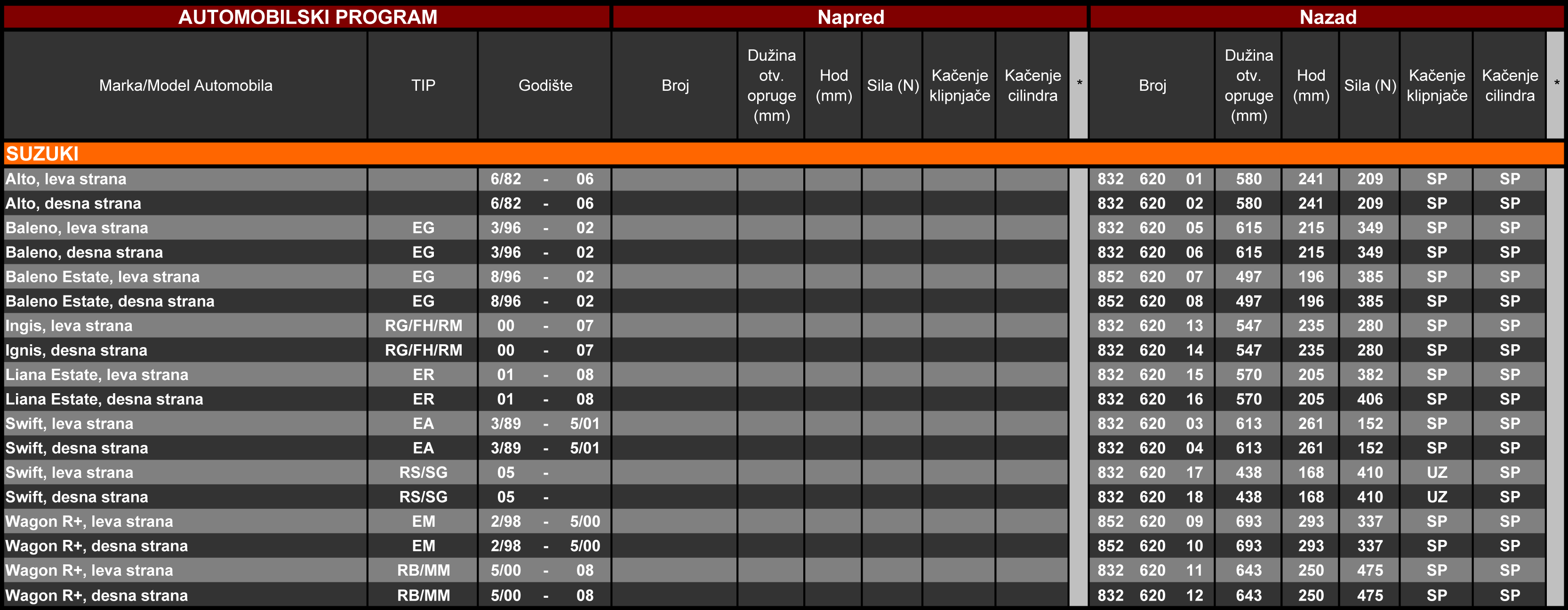 | AUTOMOBILSKI PROGRAM | | | Napred | | | | | | | Nazad | | | | | | |
|---|---|---|---|---|---|---|---|---|---|---|---|---|---|---|---|---|
| Marka/Model Automobila | TIP | Godište | Broj | Dužina otv. opruge (mm) | Hod (mm) | Sila (N) | Kačenje klipnjače | Kačenje cilindra | * | Broj | Dužina otv. opruge (mm) | Hod (mm) | Sila (N) | Kačenje klipnjače | Kačenje cilindra | * |
| SUZUKI | | | | | | | | | | | | | | | | |
| Alto, leva strana | | 6/82 - 06 | | | | | | | | 832 620 01 | 580 | 241 | 209 | SP | SP | |
| Alto, desna strana | | 6/82 - 06 | | | | | | | | 832 620 02 | 580 | 241 | 209 | SP | SP | |
| Baleno, leva strana | EG | 3/96 - 02 | | | | | | | | 832 620 05 | 615 | 215 | 349 | SP | SP | |
| Baleno, desna strana | EG | 3/96 - 02 | | | | | | | | 832 620 06 | 615 | 215 | 349 | SP | SP | |
| Baleno Estate, leva strana | EG | 8/96 - 02 | | | | | | | | 852 620 07 | 497 | 196 | 385 | SP | SP | |
| Baleno Estate, desna strana | EG | 8/96 - 02 | | | | | | | | 852 620 08 | 497 | 196 | 385 | SP | SP | |
| Ingis, leva strana | RG/FH/RM | 00 - 07 | | | | | | | | 832 620 13 | 547 | 235 | 280 | SP | SP | |
| Ignis, desna strana | RG/FH/RM | 00 - 07 | | | | | | | | 832 620 14 | 547 | 235 | 280 | SP | SP | |
| Liana Estate, leva strana | ER | 01 - 08 | | | | | | | | 832 620 15 | 570 | 205 | 382 | SP | SP | |
| Liana Estate, desna strana | ER | 01 - 08 | | | | | | | | 832 620 16 | 570 | 205 | 406 | SP | SP | |
| Swift, leva strana | EA | 3/89 - 5/01 | | | | | | | | 832 620 03 | 613 | 261 | 152 | SP | SP | |
| Swift, desna strana | EA | 3/89 - 5/01 | | | | | | | | 832 620 04 | 613 | 261 | 152 | SP | SP | |
| Swift, leva strana | RS/SG | 05 - | | | | | | | | 832 620 17 | 438 | 168 | 410 | UZ | SP | |
| Swift, desna strana | RS/SG | 05 - | | | | | | | | 832 620 18 | 438 | 168 | 410 | UZ | SP | |
| Wagon R+, leva strana | EM | 2/98 - 5/00 | | | | | | | | 852 620 09 | 693 | 293 | 337 | SP | SP | |
| Wagon R+, desna strana | EM | 2/98 - 5/00 | | | | | | | | 852 620 10 | 693 | 293 | 337 | SP | SP | |
| Wagon R+, leva strana | RB/MM | 5/00 - 08 | | | | | | | | 832 620 11 | 643 | 250 | 475 | SP | SP | |
| Wagon R+, desna strana | RB/MM | 5/00 - 08 | | | | | | | | 832 620 12 | 643 | 250 | 475 | SP | SP | |